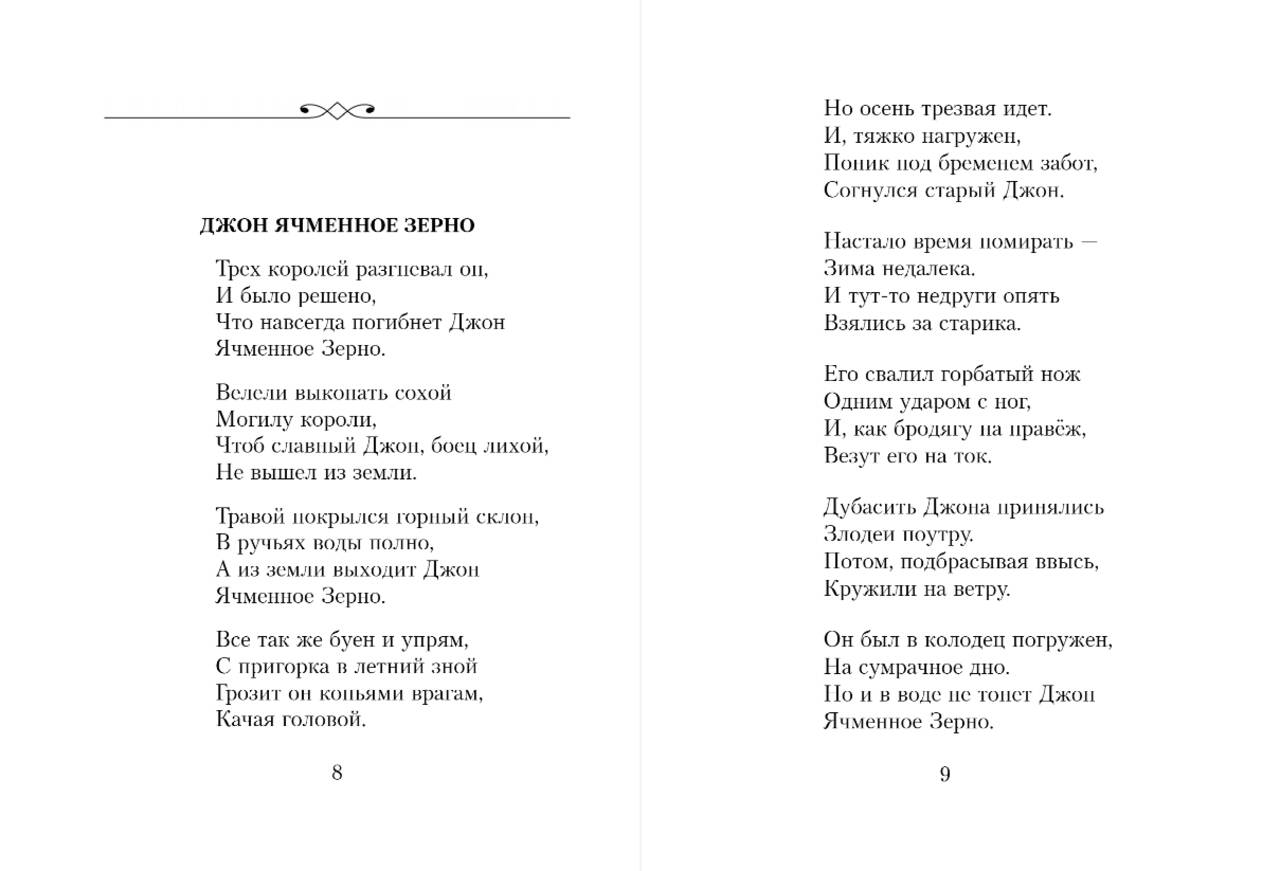 ДЖОН ЯЧМЕННОЕ ЗЕРНО

Трех королей разгневал он,
И было решено,
Что навсегда погибнет Джон
Ячменное Зерно.

Велели выкопать сохой
Могилу короли,
Чтоб славный Джон, боец лихой,
Не вышел из земли.

Травой покрылся горный склон,
В ручьях воды полно,
А из земли выходит Джон
Ячменное Зерно.

Все так же буен и упрям,
С пригорка в летний зной
Грозит он копьями врагам,
Качая головой.

8

Но осень трезвая идет.
И, тяжко нагружен,
Поник под бременем забот,
Согнулся старый Джон.

Настало время помирать —
Зима недалека.
И тут-то недруги опять
Взялись за старика.

Его свалил горбатый нож
Одним ударом с ног,
И, как бродягу на правёж,
Везут его на ток.

Дубасить Джона принялись
Злодеи поутру.
Потом, подбрасывая ввысь,
Кружили на ветру.

Он был в колодец погружен,
На сумрачное дно.
Но и в воде не тонет Джон
Ячменное Зерно.

9